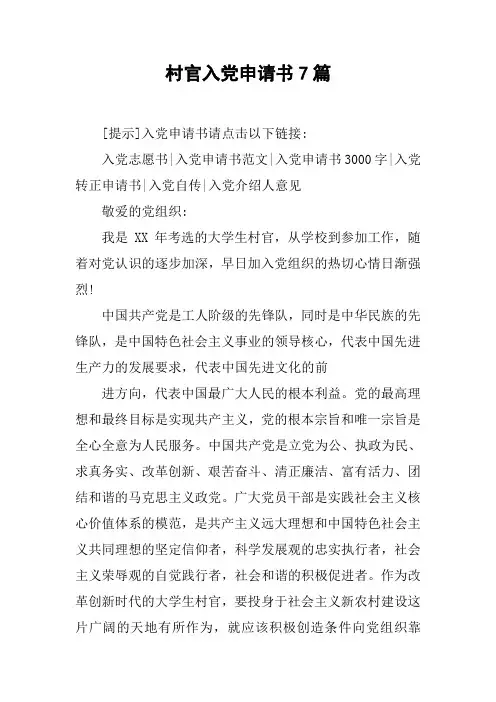 村官入党申请书7篇

[提示]入党申请书请点击以下链接：

入党志愿书|入党申请书范文|入党申请书3000字|入党转正申请书|入党自传|入党介绍人意见

敬爱的党组织：

我是 XX 年考选的大学生村官，从学校到参加工作，随着对党认识的逐步加深，早日加入党组织的热切心情日渐强烈!

中国共产党是工人阶级的先锋队，同时是中华民族的先锋队，是中国特色社会主义事业的领导核心，代表中国先进生产力的发展要求，代表中国先进文化的前

进方向，代表中国最广大人民的根本利益。党的最高理想和最终目标是实现共产主义，党的根本宗旨和唯一宗旨是全心全意为人民服务。中国共产党是立党为公、执政为民、求真务实、改革创新、艰苦奋斗、清正廉洁、富有活力、团结和谐的马克思主义政党。广大党员干部是实践社会主义核心价值体系的模范，是共产主义远大理想和中国特色社会主义共同理想的坚定信仰者，科学发展观的忠实执行者，社会主义荣辱观的自觉践行者，社会和谐的积极促进者。作为改革创新时代的大学生村官，要投身于社会主义新农村建设这片广阔的天地有所作为，就应该积极创造条件向党组织靠